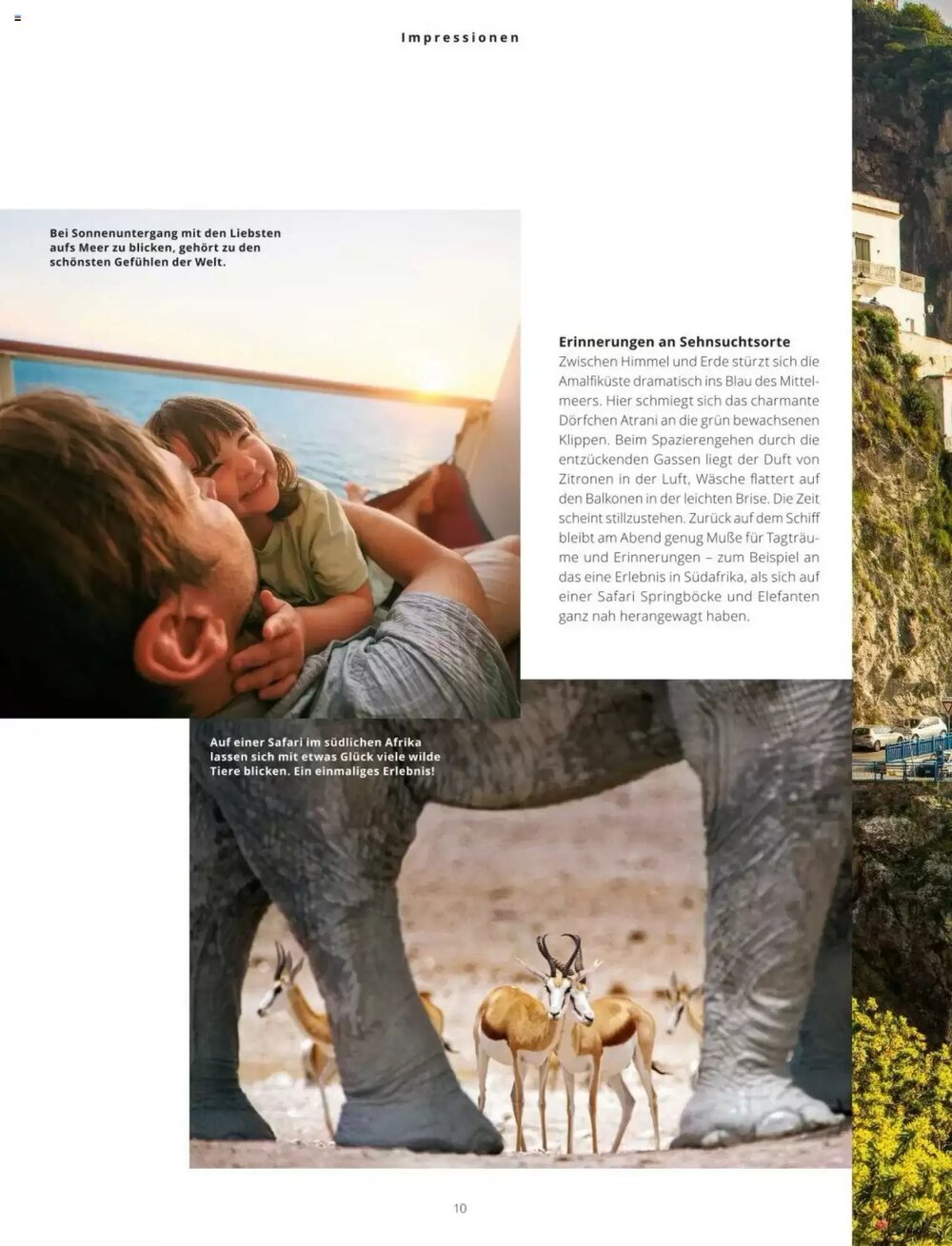 Impressionen

Bei Sonnenuntergang mit den Liebsten aufs Meer zu blicken, gehört zu den schönsten Gefühlen der Welt.

Erinnerungen an Sehnsuchtsorte
Zwischen Himmel und Erde stürzt sich die Amalfiküste dramatisch ins Blau des Mittelmeers. Hier schmiegt sich das charmante Dörfchen Atrani an die grün bewachsenen Klippen. Beim Spazierengehen durch die entzückenden Gassen liegt der Duft von Zitronen in der Luft, Wäsche flattert auf den Balkonen in der leichten Brise. Die Zeit scheint stillzustehen. Zurück auf dem Schiff bleibt am Abend genug Muße für Tagträume und Erinnerungen – zum Beispiel an das eine Erlebnis in Südafrika, als sich auf einer Safari Springböcke und Elefanten ganz nah herangewagt haben.

Auf einer Safari im südlichen Afrika lassen sich mit etwas Glück viele wilde Tiere blicken. Ein einmaliges Erlebnis!

10